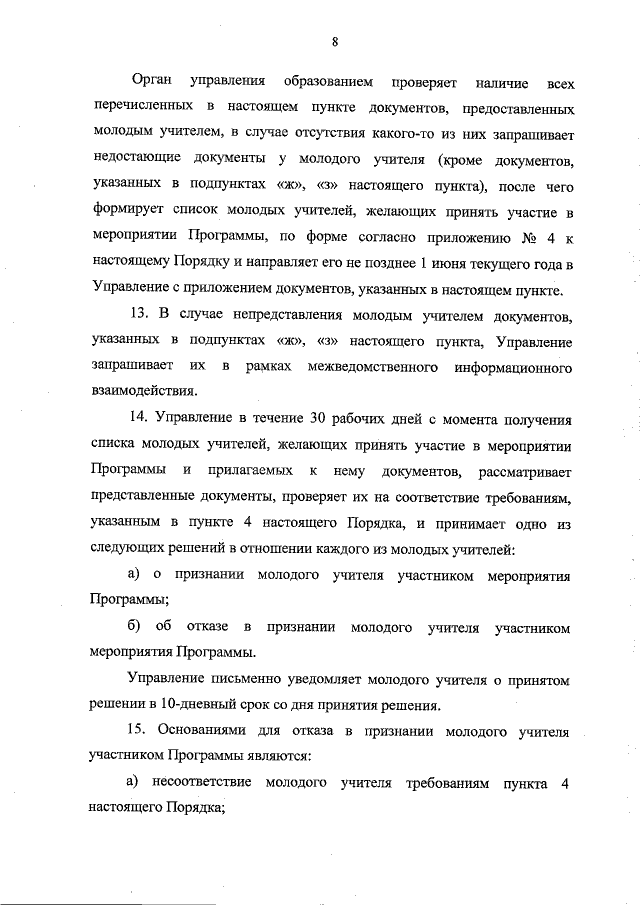 8

Орган управления образованием проверяет наличие всех перечисленных в настоящем пункте документов, предоставленных молодым учителем, в случае отсутствия какого-то из них запрашивает недостающие документы у молодого учителя (кроме документов, указанных в подпунктах «ж», «з» настоящего пункта), после чего формирует список молодых учителей, желающих принять участие в мероприятии Программы, по форме согласно приложению № 4 к настоящему Порядку и направляет его не позднее 1 июня текущего года в Управление с приложением документов, указанных в настоящем пункте.

13. В случае непредставления молодым учителем документов, указанных в подпунктах «ж», «з» настоящего пункта, Управление запрашивает их в рамках межведомственного информационного взаимодействия.

14. Управление в течение 30 рабочих дней с момента получения списка молодых учителей, желающих принять участие в мероприятии Программы и прилагаемых к нему документов, рассматривает представленные документы, проверяет их на соответствие требованиям, указанным в пункте 4 настоящего Порядка, и принимает одно из следующих решений в отношении каждого из молодых учителей:

а) о признании молодого учителя участником мероприятия Программы;

б) об отказе в признании молодого учителя участником мероприятия Программы.

Управление письменно уведомляет молодого учителя о принятом решении в 10-дневный срок со дня принятия решения.

15. Основаниями для отказа в признании молодого учителя участником Программы являются:

а) несоответствие молодого учителя требованиям пункта 4 настоящего Порядка;